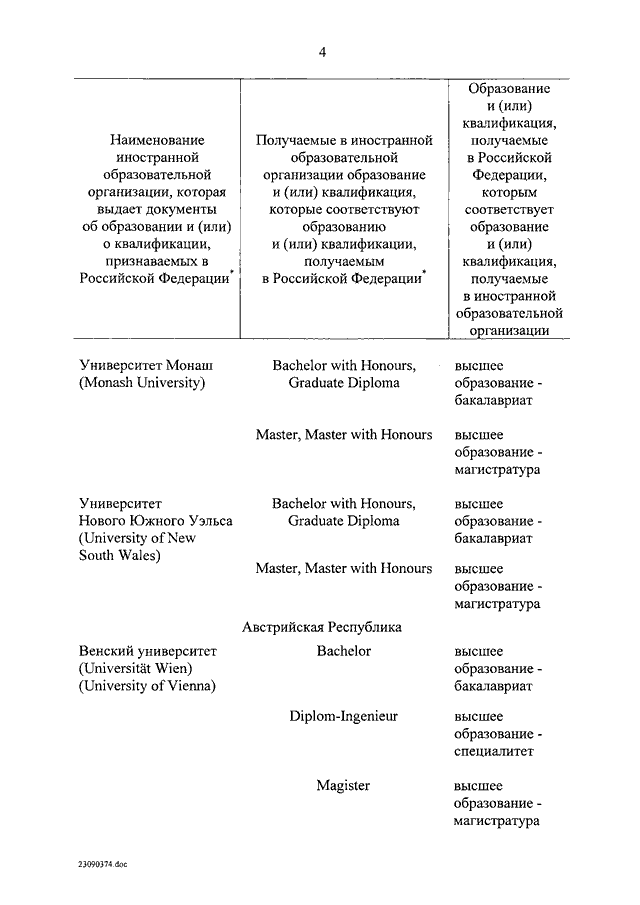 4

| Наименование иностранной образовательной организации, которая выдает документы об образовании и (или) о квалификации, признаваемых в Российской Федерации* | Получаемые в иностранной образовательной организации образование и (или) квалификация, которые соответствуют образованию и (или) квалификации, получаемым в Российской Федерации* | Образование и (или) квалификация, получаемые в Российской Федерации, которым соответствует образование и (или) квалификация, получаемые в иностранной образовательной организации |
|---|---|---|
| Университет Монаш (Monash University) | Bachelor with Honours, Graduate Diploma | высшее образование - бакалавриат |
| | Master, Master with Honours | высшее образование - магистратура |
| Университет Нового Южного Уэльса (University of New South Wales) | Bachelor with Honours, Graduate Diploma | высшее образование - бакалавриат |
| | Master, Master with Honours | высшее образование - магистратура |
| | Австрийская Республика | |
| Венский университет (Universität Wien) (University of Vienna) | Bachelor | высшее образование - бакалавриат |
| | Diplom-Ingenieur | высшее образование - специалитет |
| | Magister | высшее образование - магистратура |

23090374.doc